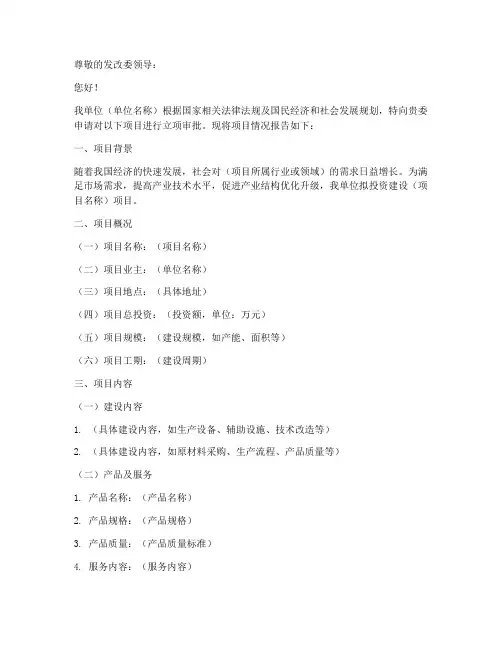 尊敬的发改委领导：

您好！

我单位（单位名称）根据国家相关法律法规及国民经济和社会发展规划，特向贵委申请对以下项目进行立项审批。现将项目情况报告如下：

一、项目背景

随着我国经济的快速发展，社会对（项目所属行业或领域）的需求日益增长。为满足市场需求，提高产业技术水平，促进产业结构优化升级，我单位拟投资建设（项目名称）项目。

二、项目概况

（一）项目名称：（项目名称）

（二）项目业主：（单位名称）

（三）项目地点：（具体地址）

（四）项目总投资：（投资额，单位：万元）

（五）项目规模：（建设规模，如产能、面积等）

（六）项目工期：（建设周期）

三、项目内容

（一）建设内容

1. （具体建设内容，如生产设备、辅助设施、技术改造等）

2. （具体建设内容，如原材料采购、生产流程、产品质量等）

（二）产品及服务

1. 产品名称：（产品名称）

2. 产品规格：（产品规格）

3. 产品质量：（产品质量标准）

4. 服务内容：（服务内容）